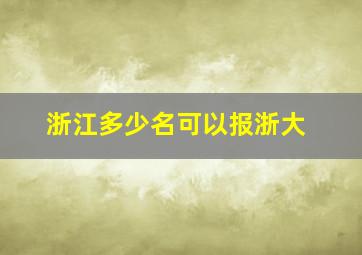 浙江多少名可以报浙大